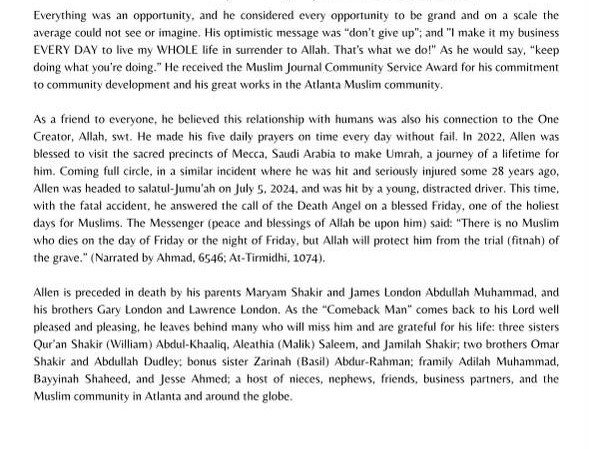 Everything was an opportunity, and he considered every opportunity to be grand and on a scale the average could not see or imagine. His optimistic message was "don't give up"; and "I make it my business EVERY DAY to live my WHOLE life in surrender to Allah. That's what we do!" As he would say, "keep doing what you're doing." He received the Muslim Journal Community Service Award for his commitment to community development and his great works in the Atlanta Muslim community.

As a friend to everyone, he believed this relationship with humans was also his connection to the One Creator, Allah, swt. He made his five daily prayers on time every day without fail. In 2022, Allen was blessed to visit the sacred precincts of Mecca, Saudi Arabia to make Umrah, a journey of a lifetime for him. Coming full circle, in a similar incident where he was hit and seriously injured some 28 years ago, Allen was headed to salatul-Jumu'ah on July 5, 2024, and was hit by a young, distracted driver. This time, with the fatal accident, he answered the call of the Death Angel on a blessed Friday, one of the holiest days for Muslims. The Messenger (peace and blessings of Allah be upon him) said: "There is no Muslim who dies on the day of Friday or the night of Friday, but Allah will protect him from the trial (fitnah) of the grave." (Narrated by Ahmad, 6546; At-Tirmidhi, 1074).

Allen is preceded in death by his parents Maryam Shakir and James London Abdullah Muhammad, and his brothers Gary London and Lawrence London. As the "Comeback Man" comes back to his Lord well pleased and pleasing, he leaves behind many who will miss him and are grateful for his life: three sisters Qur'an Shakir (William) Abdul-Khaaliq, Aleathia (Malik) Saleem, and Jamilah Shakir; two brothers Omar Shakir and Abdullah Dudley; bonus sister Zarinah (Basil) Abdur-Rahman; framily Adilah Muhammad, Bayyinah Shaheed, and Jesse Ahmed; a host of nieces, nephews, friends, business partners, and the Muslim community in Atlanta and around the globe.